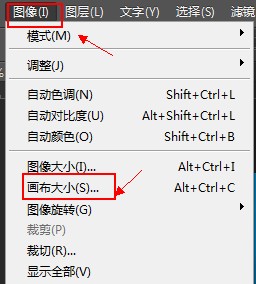 图像(I) 图层(L) 文字(Y) 选择(S) 滤镜

模式(M)

调整(J)

自动色调(N) Shift+Ctrl+L
自动对比度(U) Alt+Shift+Ctrl+L
自动颜色(O) Shift+Ctrl+B

图像大小(I)... Alt+Ctrl+I
画布大小(S)... Alt+Ctrl+C
图像旋转(G)
裁剪(P)
裁切(R)...
显示全部(V)